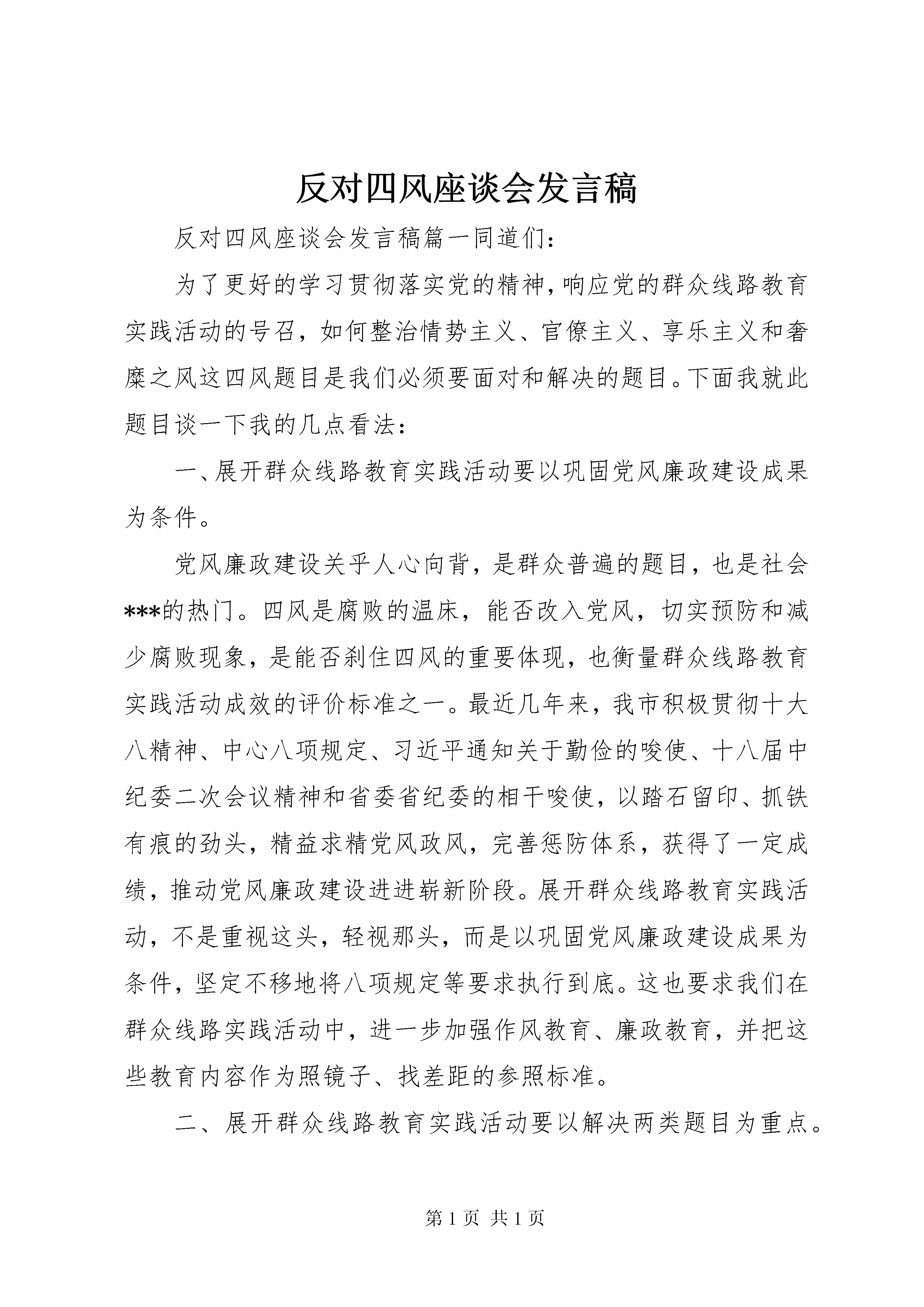 反对四风座谈会发言稿

反对四风座谈会发言稿篇一同道们：

为了更好的学习贯彻落实党的精神，响应党的群众线路教育实践活动的号召，如何整治情势主义、官僚主义、享乐主义和奢糜之风这四风题目是我们必须要面对和解决的题目。下面我就此题目谈一下我的几点看法：

一、展开群众线路教育实践活动要以巩固党风廉政建设成果为条件。

党风廉政建设关乎人心向背，是群众普遍的题目，也是社会***的热门。四风是腐败的温床，能否改入党风，切实预防和减少腐败现象，是能否刹住四风的重要体现，也衡量群众线路教育实践活动成效的评价标准之一。最近几年来，我市积极贯彻十大八精神、中心八项规定、习近平通知关于勤俭的唆使、十八届中纪委二次会议精神和省委省纪委的相干唆使，以踏石留印、抓铁有痕的劲头，精益求精党风政风，完善惩防体系，获得了一定成绩，推动党风廉政建设进进崭新阶段。展开群众线路教育实践活动，不是重视这头，轻视那头，而是以巩固党风廉政建设成果为条件，坚定不移地将八项规定等要求执行到底。这也要求我们在群众线路实践活动中，进一步加强作风教育、廉政教育，并把这些教育内容作为照镜子、找差距的参照标准。

二、展开群众线路教育实践活动要以解决两类题目为重点。

第 1 页 共 1 页